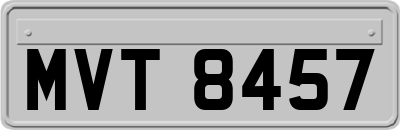 MVT 8457